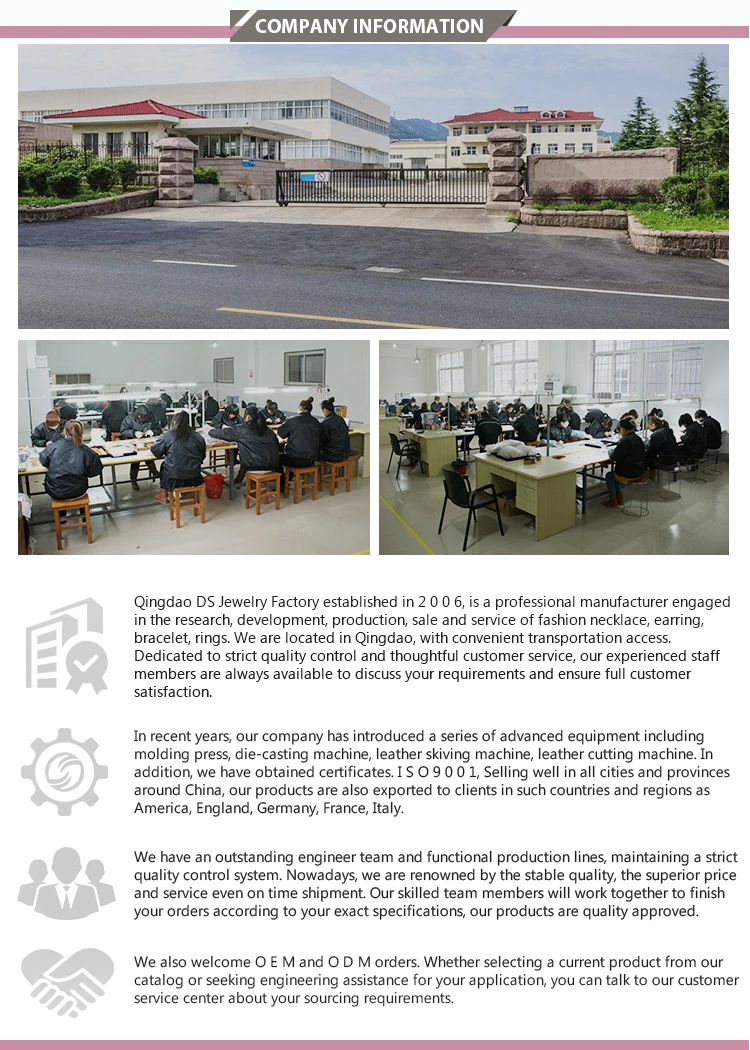 COMPANY INFORMATION

Qingdao DS Jewelry Factory established in 2 0 0 6, is a professional manufacturer engaged in the research, development, production, sale and service of fashion necklace, earring, bracelet, rings. We are located in Qingdao, with convenient transportation access. Dedicated to strict quality control and thoughtful customer service, our experienced staff members are always available to discuss your requirements and ensure full customer satisfaction.

In recent years, our company has introduced a series of advanced equipment including molding press, die-casting machine, leather skiving machine, leather cutting machine. In addition, we have obtained certificates. I S O 9 0 0 1, Selling well in all cities and provinces around China, our products are also exported to clients in such countries and regions as America, England, Germany, France, Italy.

We have an outstanding engineer team and functional production lines, maintaining a strict quality control system. Nowadays, we are renowned by the stable quality, the superior price and service even on time shipment. Our skilled team members will work together to finish your orders according to your exact specifications, our products are quality approved.

We also welcome O E M and O D M orders. Whether selecting a current product from our catalog or seeking engineering assistance for your application, you can talk to our customer service center about your sourcing requirements.